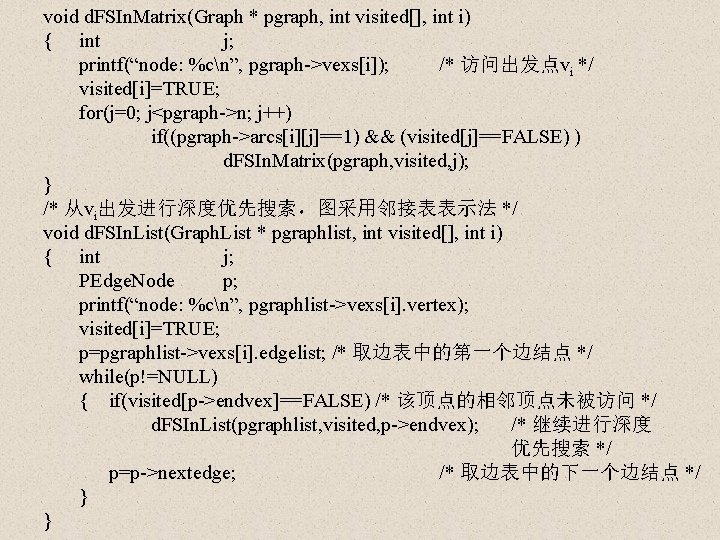 void dFSInMatrix(Graph * pgraph, int visited[], int i)
{ int j;
printf(“node: %c\n”, pgraph->vexs[i]); /* 访问出发点$v_i$ */
visited[i]=TRUE;
for(j=0; j<pgraph->n; j++)
if((pgraph->arcs[i][j]==1) && (visited[j]==FALSE) )
dFSInMatrix(pgraph,visited,j);
}
/* 从$v_i$出发进行深度优先搜索，图采用邻接表表示法 */
void dFSInList(GraphList * pgraphlist, int visited[], int i)
{ int j;
PEdgeNode p;
printf(“node: %c\n”, pgraphlist->vexs[i].vertex);
visited[i]=TRUE;
p=pgraphlist->vexs[i].edgelist; /* 取边表中的第一个边结点 */
while(p!=NULL)
{ if(visited[p->endvex]==FALSE) /* 该顶点的相邻顶点未被访问 */
dFSInList(pgraphlist,visited,p->endvex); /* 继续进行深度优先搜索 */
p=p->nextedge; /* 取边表中的下一个边结点 */
}
}